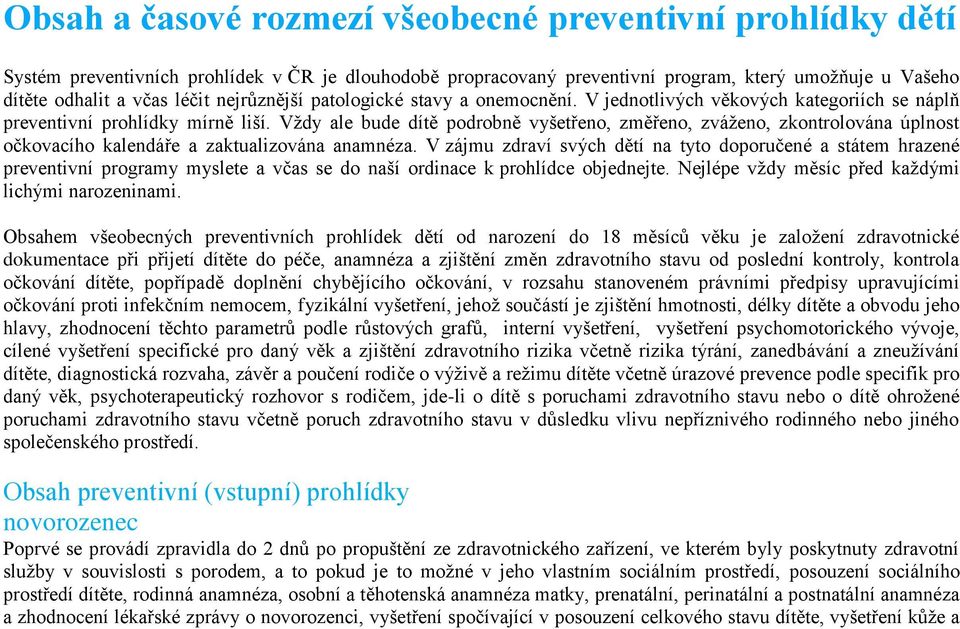 Obsah a časové rozmezí všeobecné preventivní prohlídky dětí

Systém preventivních prohlídek v ČR je dlouhodobě propracovaný preventivní program, který umožňuje u Vašeho dítěte odhalit a včas léčit nejrůznější patologické stavy a onemocnění. V jednotlivých věkových kategoriích se náplň preventivní prohlídky mírně liší. Vždy ale bude dítě podrobně vyšetřeno, změřeno, zváženo, zkontrolována úplnost očkovacího kalendáře a zaktualizována anamnéza. V zájmu zdraví svých dětí na tyto doporučené a státem hrazené preventivní programy myslete a včas se do naší ordinace k prohlídce objednejte. Nejlépe vždy měsíc před každými lichými narozeninami.

Obsahem všeobecných preventivních prohlídek dětí od narození do 18 měsíců věku je založení zdravotnické dokumentace při přijetí dítěte do péče, anamnéza a zjištění změn zdravotního stavu od poslední kontroly, kontrola očkování dítěte, popřípadě doplnění chybějícího očkování, v rozsahu stanoveném právními předpisy upravujícími očkování proti infekčním nemocem, fyzikální vyšetření, jehož součástí je zjištění hmotnosti, délky dítěte a obvodu jeho hlavy, zhodnocení těchto parametrů podle růstových grafů, interní vyšetření, vyšetření psychomotorického vývoje, cílené vyšetření specifické pro daný věk a zjištění zdravotního rizika včetně rizika týrání, zanedbávání a zneužívání dítěte, diagnostická rozvaha, závěr a poučení rodiče o výživě a režimu dítěte včetně úrazové prevence podle specifik pro daný věk, psychoterapeutický rozhovor s rodičem, jde-li o dítě s poruchami zdravotního stavu nebo o dítě ohrožené poruchami zdravotního stavu včetně poruch zdravotního stavu v důsledku vlivu nepříznivého rodinného nebo jiného společenského prostředí.

Obsah preventivní (vstupní) prohlídky
novorozenec
Poprvé se provádí zpravidla do 2 dnů po propuštění ze zdravotnického zařízení, ve kterém byly poskytnuty zdravotní služby v souvislosti s porodem, a to pokud je to možné v jeho vlastním sociálním prostředí, posouzení sociálního prostředí dítěte, rodinná anamnéza, osobní a těhotenská anamnéza matky, prenatální, perinatální a postnatální anamnéza a zhodnocení lékařské zprávy o novorozenci, vyšetření spočívající v posouzení celkového stavu dítěte, vyšetření kůže a